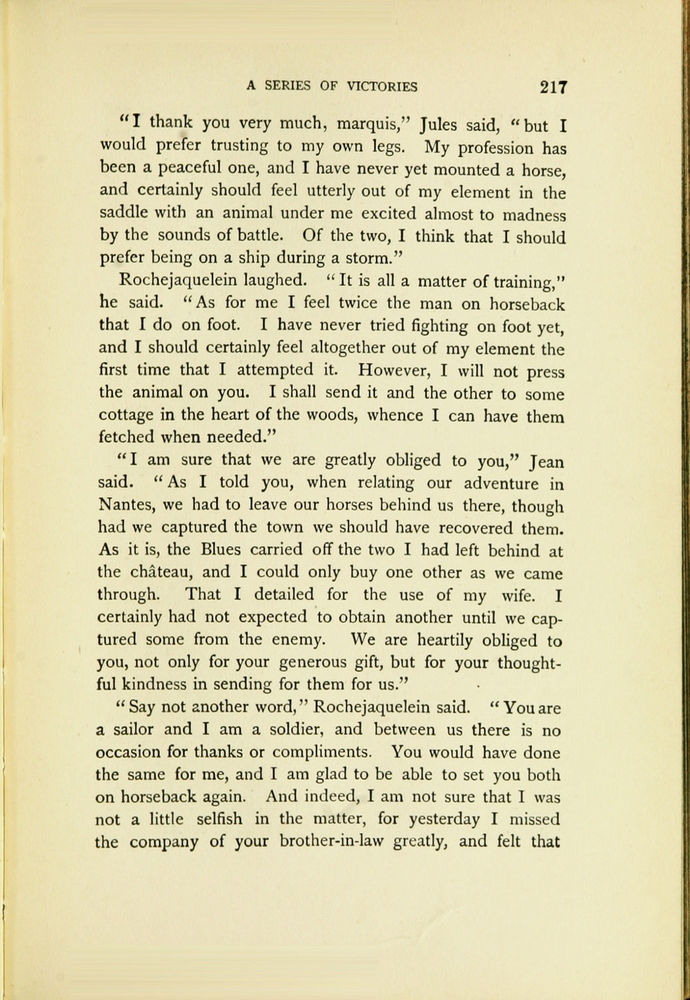 A SERIES OF VICTORIES 217

"I thank you very much, marquis," Jules said, "but I would prefer trusting to my own legs. My profession has been a peaceful one, and I have never yet mounted a horse, and certainly should feel utterly out of my element in the saddle with an animal under me excited almost to madness by the sounds of battle. Of the two, I think that I should prefer being on a ship during a storm."

Rochejaquelein laughed. "It is all a matter of training," he said. "As for me I feel twice the man on horseback that I do on foot. I have never tried fighting on foot yet, and I should certainly feel altogether out of my element the first time that I attempted it. However, I will not press the animal on you. I shall send it and the other to some cottage in the heart of the woods, whence I can have them fetched when needed."

"I am sure that we are greatly obliged to you," Jean said. "As I told you, when relating our adventure in Nantes, we had to leave our horses behind us there, though had we captured the town we should have recovered them. As it is, the Blues carried off the two I had left behind at the château, and I could only buy one other as we came through. That I detailed for the use of my wife. I certainly had not expected to obtain another until we captured some from the enemy. We are heartily obliged to you, not only for your generous gift, but for your thoughtful kindness in sending for them for us."

"Say not another word," Rochejaquelein said. "You are a sailor and I am a soldier, and between us there is no occasion for thanks or compliments. You would have done the same for me, and I am glad to be able to set you both on horseback again. And indeed, I am not sure that I was not a little selfish in the matter, for yesterday I missed the company of your brother-in-law greatly, and felt that